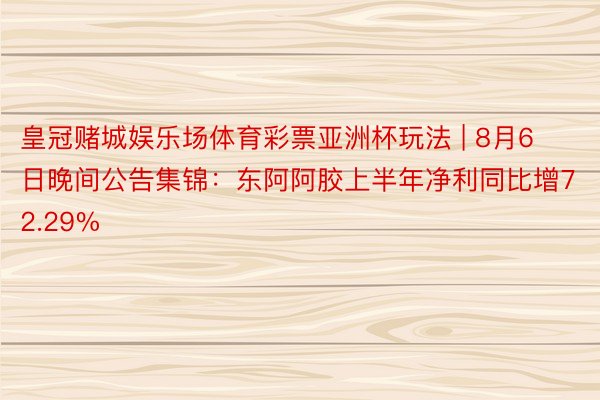 皇冠赌城娱乐场体育彩票亚洲杯玩法 | 8月6日晚间公告集锦：东阿阿胶上半年净利同比增72.29%